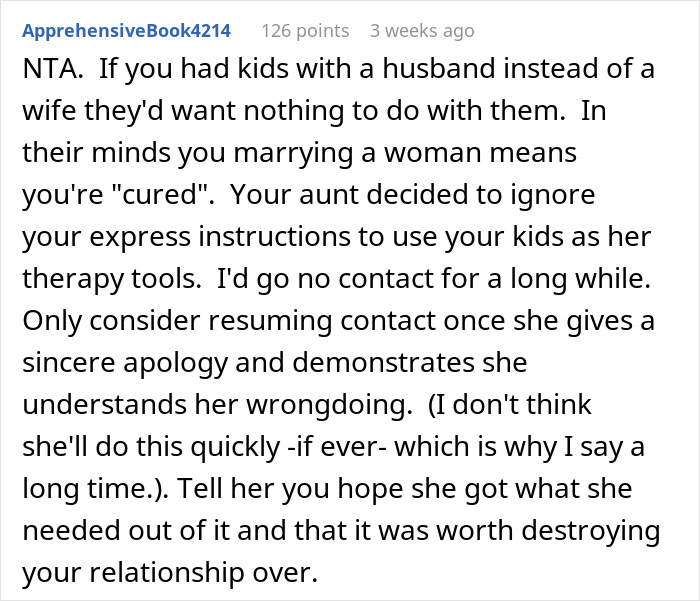 ApprehensiveBook4214 126 points 3 weeks ago

NTA. If you had kids with a husband instead of a wife they'd want nothing to do with them. In their minds you marrying a woman means you're "cured". Your aunt decided to ignore your express instructions to use your kids as her therapy tools. I'd go no contact for a long while. Only consider resuming contact once she gives a sincere apology and demonstrates she understands her wrongdoing. (I don't think she'll do this quickly -if ever- which is why I say a long time.). Tell her you hope she got what she needed out of it and that it was worth destroying your relationship over.